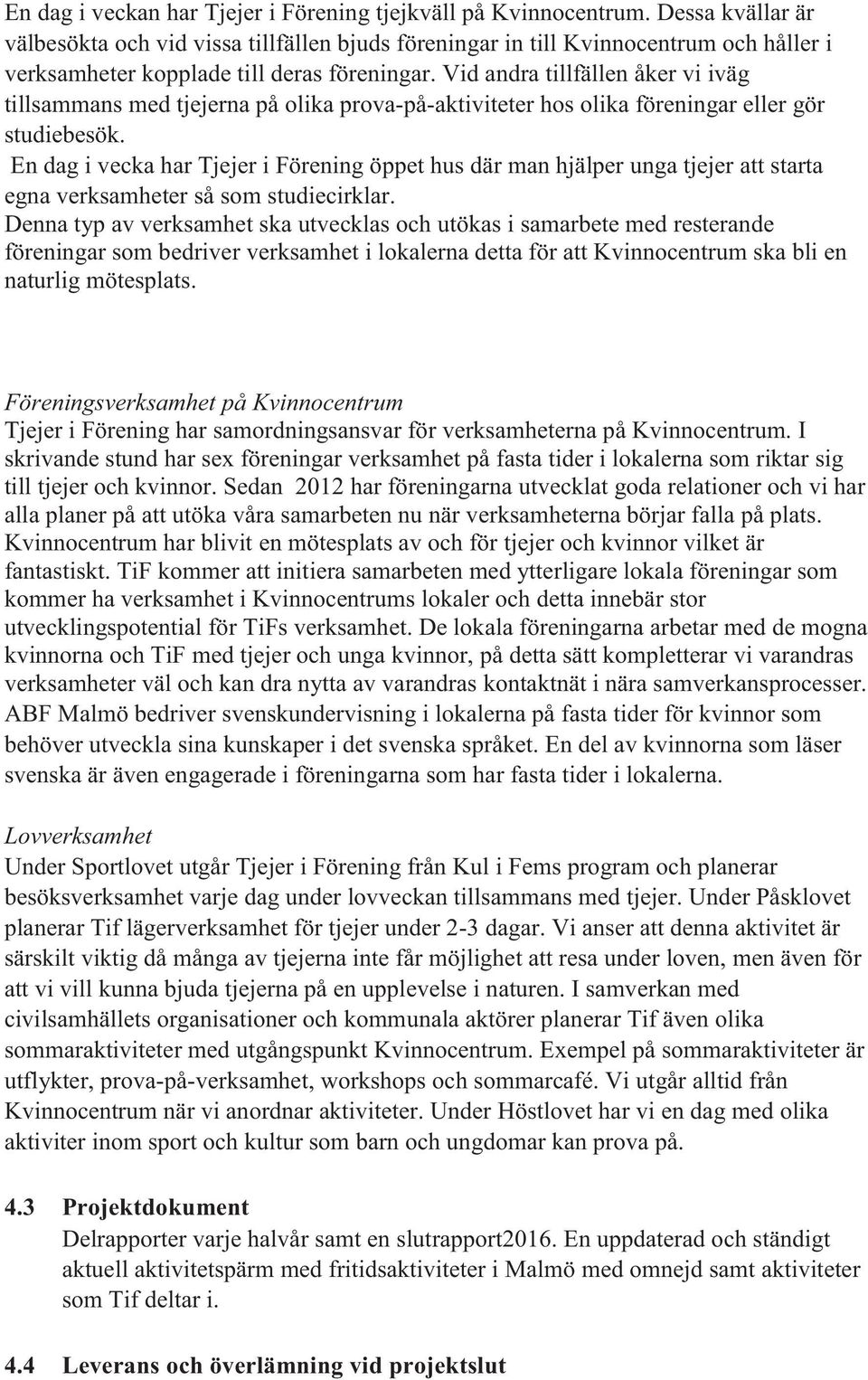 En dag i veckan har Tjejer i Förening tjejkväll på Kvinnocentrum. Dessa kvällar är välbesökta och vid vissa tillfällen bjuds föreningar in till Kvinnocentrum och håller i verksamheter kopplade till deras föreningar. Vid andra tillfällen åker vi iväg tillsammans med tjejerna på olika prova-på-aktiviteter hos olika föreningar eller gör studiebesök.
En dag i vecka har Tjejer i Förening öppet hus där man hjälper unga tjejer att starta egna verksamheter så som studiecirklar.
Denna typ av verksamhet ska utvecklas och utökas i samarbete med resterande föreningar som bedriver verksamhet i lokalerna detta för att Kvinnocentrum ska bli en naturlig mötesplats.

Föreningsverksamhet på Kvinnocentrum
Tjejer i Förening har samordningsansvar för verksamheterna på Kvinnocentrum. I skrivande stund har sex föreningar verksamhet på fasta tider i lokalerna som riktar sig till tjejer och kvinnor. Sedan 2012 har föreningarna utvecklat goda relationer och vi har alla planer på att utöka våra samarbeten nu när verksamheterna börjar falla på plats. Kvinnocentrum har blivit en mötesplats av och för tjejer och kvinnor vilket är fantastiskt. TiF kommer att initiera samarbeten med ytterligare lokala föreningar som kommer ha verksamhet i Kvinnocentrums lokaler och detta innebär stor utvecklingspotential för TiFs verksamhet. De lokala föreningarna arbetar med de mogna kvinnorna och TiF med tjejer och unga kvinnor, på detta sätt kompletterar vi varandras verksamheter väl och kan dra nytta av varandras kontaktnät i nära samverkansprocesser. ABF Malmö bedriver svenskundervisning i lokalerna på fasta tider för kvinnor som behöver utveckla sina kunskaper i det svenska språket. En del av kvinnorna som läser svenska är även engagerade i föreningarna som har fasta tider i lokalerna.

Lovverksamhet
Under Sportlovet utgår Tjejer i Förening från Kul i Fems program och planerar besöksverksamhet varje dag under lovveckan tillsammans med tjejer. Under Påsklovet planerar Tif lägerverksamhet för tjejer under 2-3 dagar. Vi anser att denna aktivitet är särskilt viktig då många av tjejerna inte får möjlighet att resa under loven, men även för att vi vill kunna bjuda tjejerna på en upplevelse i naturen. I samverkan med civilsamhällets organisationer och kommunala aktörer planerar Tif även olika sommaraktiviteter med utgångspunkt Kvinnocentrum. Exempel på sommaraktiviteter är utflykter, prova-på-verksamhet, workshops och sommarcafé. Vi utgår alltid från Kvinnocentrum när vi anordnar aktiviteter. Under Höstlovet har vi en dag med olika aktiviter inom sport och kultur som barn och ungdomar kan prova på.

4.3 Projektdokument
Delrapporter varje halvår samt en slutrapport2016. En uppdaterad och ständigt aktuell aktivitetspärm med fritidsaktiviteter i Malmö med omnejd samt aktiviteter som Tif deltar i.

4.4 Leverans och överlämning vid projektslut